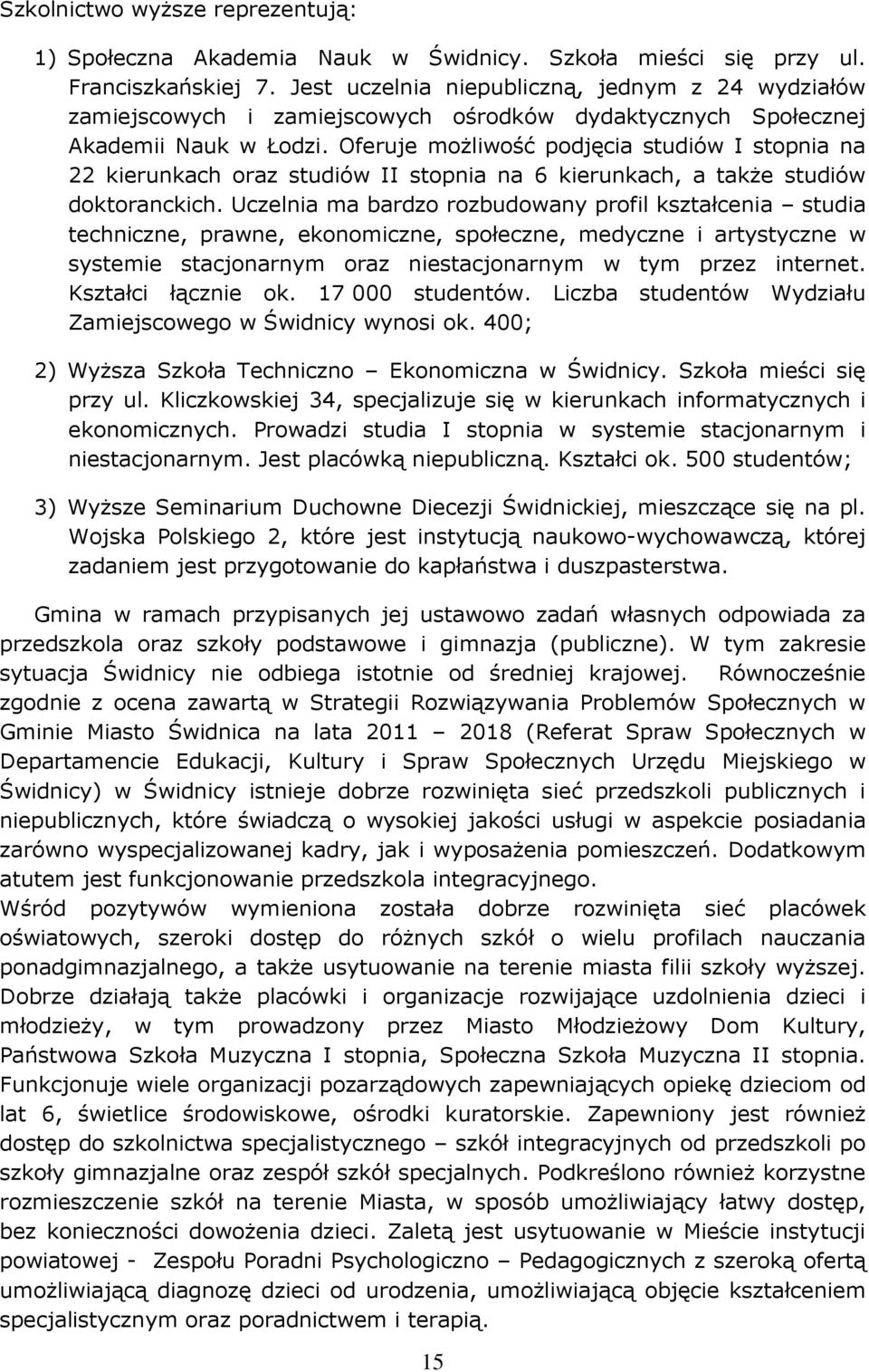 Szkolnictwo wyższe reprezentują:

1) Społeczna Akademia Nauk w Świdnicy. Szkoła mieści się przy ul. Franciszkańskiej 7. Jest uczelnia niepubliczną, jednym z 24 wydziałów zamiejscowych i zamiejscowych ośrodków dydaktycznych Społecznej Akademii Nauk w Łodzi. Oferuje możliwość podjęcia studiów I stopnia na 22 kierunkach oraz studiów II stopnia na 6 kierunkach, a także studiów doktoranckich. Uczelnia ma bardzo rozbudowany profil kształcenia – studia techniczne, prawne, ekonomiczne, społeczne, medyczne i artystyczne w systemie stacjonarnym oraz niestacjonarnym w tym przez internet. Kształci łącznie ok. 17 000 studentów. Liczba studentów Wydziału Zamiejscowego w Świdnicy wynosi ok. 400;

2) Wyższa Szkoła Techniczno – Ekonomiczna w Świdnicy. Szkoła mieści się przy ul. Kliczkowskiej 34, specjalizuje się w kierunkach informatycznych i ekonomicznych. Prowadzi studia I stopnia w systemie stacjonarnym i niestacjonarnym. Jest placówką niepubliczną. Kształci ok. 500 studentów;

3) Wyższe Seminarium Duchowne Diecezji Świdnickiej, mieszczące się na pl. Wojska Polskiego 2, które jest instytucją naukowo-wychowawczą, której zadaniem jest przygotowanie do kapłaństwa i duszpasterstwa.

Gmina w ramach przypisanych jej ustawowo zadań własnych odpowiada za przedszkola oraz szkoły podstawowe i gimnazja (publiczne). W tym zakresie sytuacja Świdnicy nie odbiega istotnie od średniej krajowej. Równocześnie zgodnie z ocena zawartą w Strategii Rozwiązywania Problemów Społecznych w Gminie Miasto Świdnica na lata 2011 – 2018 (Referat Spraw Społecznych w Departamencie Edukacji, Kultury i Spraw Społecznych Urzędu Miejskiego w Świdnicy) w Świdnicy istnieje dobrze rozwinięta sieć przedszkoli publicznych i niepublicznych, które świadczą o wysokiej jakości usługi w aspekcie posiadania zarówno wyspecjalizowanej kadry, jak i wyposażenia pomieszczeń. Dodatkowym atutem jest funkcjonowanie przedszkola integracyjnego.
Wśród pozytywów wymieniona została dobrze rozwinięta sieć placówek oświatowych, szeroki dostęp do różnych szkół o wielu profilach nauczania ponadgimnazjalnego, a także usytuowanie na terenie miasta filii szkoły wyższej. Dobrze działają także placówki i organizacje rozwijające uzdolnienia dzieci i młodzieży, w tym prowadzony przez Miasto Młodzieżowy Dom Kultury, Państwowa Szkoła Muzyczna I stopnia, Społeczna Szkoła Muzyczna II stopnia. Funkcjonuje wiele organizacji pozarządowych zapewniających opiekę dzieciom od lat 6, świetlice środowiskowe, ośrodki kuratorskie. Zapewniony jest również dostęp do szkolnictwa specjalistycznego – szkół integracyjnych od przedszkoli po szkoły gimnazjalne oraz zespół szkół specjalnych. Podkreślono również korzystne rozmieszczenie szkół na terenie Miasta, w sposób umożliwiający łatwy dostęp, bez konieczności dowożenia dzieci. Zaletą jest usytuowanie w Mieście instytucji powiatowej - Zespołu Poradni Psychologiczno – Pedagogicznych z szeroką ofertą umożliwiającą diagnozę dzieci od urodzenia, umożliwiającą objęcie kształceniem specjalistycznym oraz poradnictwem i terapią.

15